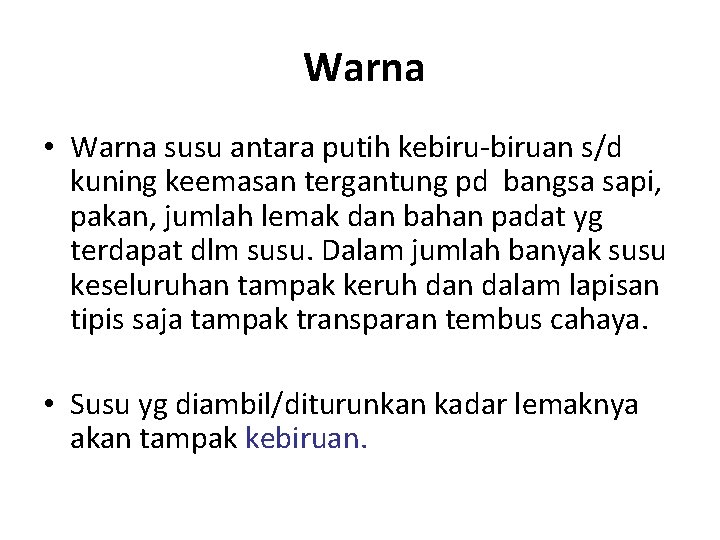 Warna

• Warna susu antara putih kebiru-biruan s/d kuning keemasan tergantung pd bangsa sapi, pakan, jumlah lemak dan bahan padat yg terdapat dlm susu. Dalam jumlah banyak susu keseluruhan tampak keruh dan dalam lapisan tipis saja tampak transparan tembus cahaya.

• Susu yg diambil/diturunkan kadar lemaknya akan tampak kebiruan.